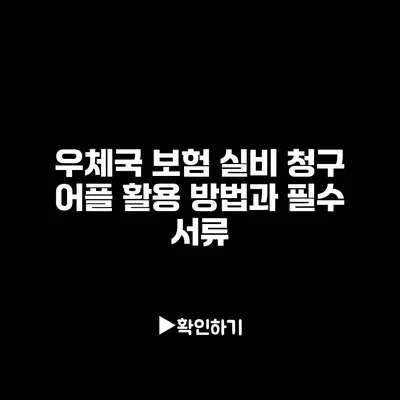 우체국 보험 실비 청구 어플 활용 방법과 필수 서류

▶확인하기